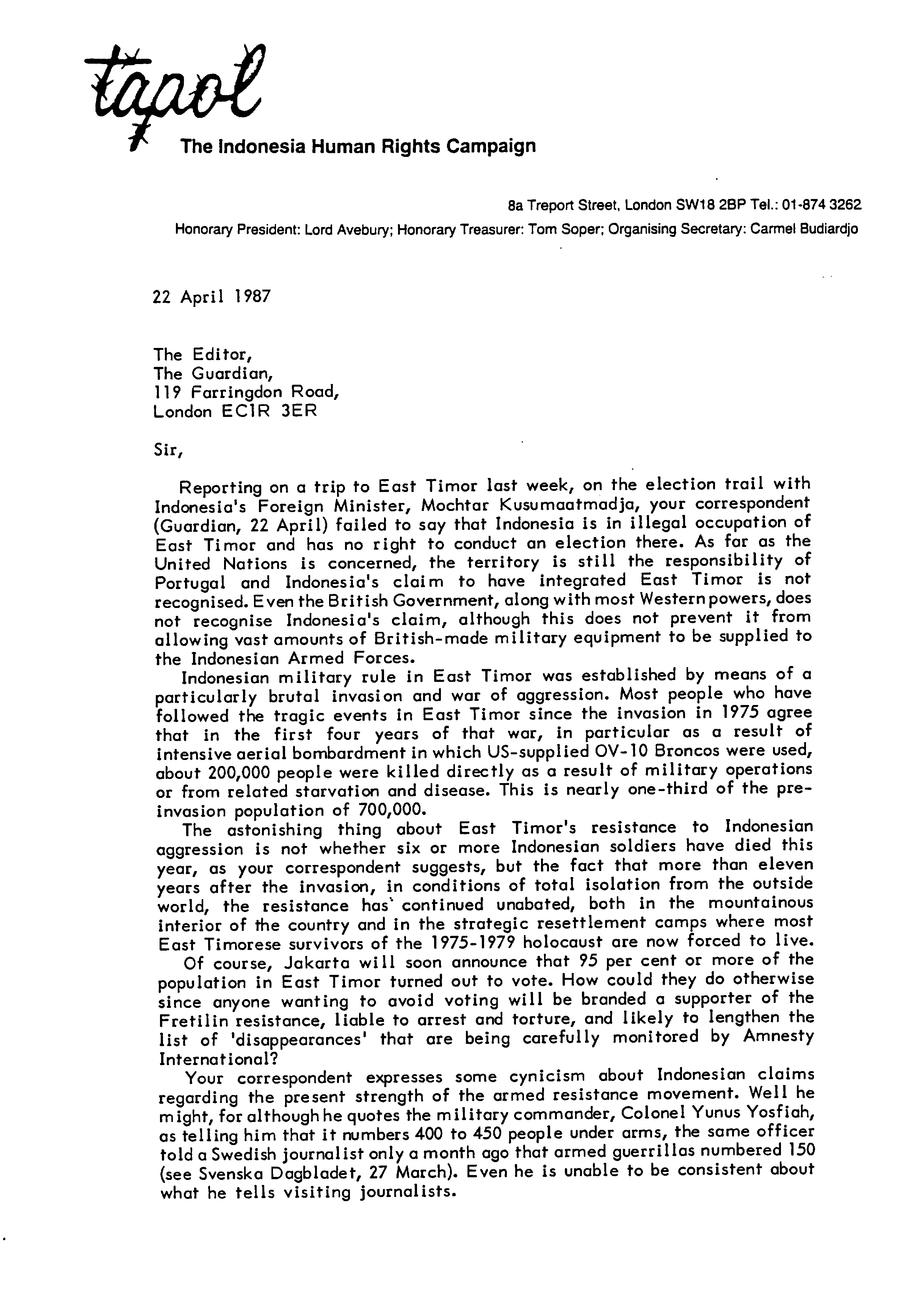 tapol
The Indonesia Human Rights Campaign

8a Treport Street, London SW18 2BP Tel.: 01-874 3262
Honorary President: Lord Avebury; Honorary Treasurer: Tom Soper; Organising Secretary: Carmel Budiardjo

22 April 1987

The Editor,
The Guardian,
119 Farringdon Road,
London EC1R 3ER

Sir,

Reporting on a trip to East Timor last week, on the election trail with Indonesia's Foreign Minister, Mochtar Kusumaatmadja, your correspondent (Guardian, 22 April) failed to say that Indonesia is in illegal occupation of East Timor and has no right to conduct an election there. As far as the United Nations is concerned, the territory is still the responsibility of Portugal and Indonesia's claim to have integrated East Timor is not recognised. Even the British Government, along with most Western powers, does not recognise Indonesia's claim, although this does not prevent it from allowing vast amounts of British-made military equipment to be supplied to the Indonesian Armed Forces.

Indonesian military rule in East Timor was established by means of a particularly brutal invasion and war of aggression. Most people who have followed the tragic events in East Timor since the invasion in 1975 agree that in the first four years of that war, in particular as a result of intensive aerial bombardment in which US-supplied OV-10 Broncos were used, about 200,000 people were killed directly as a result of military operations or from related starvation and disease. This is nearly one-third of the pre-invasion population of 700,000.

The astonishing thing about East Timor's resistance to Indonesian aggression is not whether six or more Indonesian soldiers have died this year, as your correspondent suggests, but the fact that more than eleven years after the invasion, in conditions of total isolation from the outside world, the resistance has continued unabated, both in the mountainous interior of the country and in the strategic resettlement camps where most East Timorese survivors of the 1975-1979 holocaust are now forced to live.

Of course, Jakarta will soon announce that 95 per cent or more of the population in East Timor turned out to vote. How could they do otherwise since anyone wanting to avoid voting will be branded a supporter of the Fretilin resistance, liable to arrest and torture, and likely to lengthen the list of 'disappearances' that are being carefully monitored by Amnesty International?

Your correspondent expresses some cynicism about Indonesian claims regarding the present strength of the armed resistance movement. Well he might, for although he quotes the military commander, Colonel Yunus Yosfiah, as telling him that it numbers 400 to 450 people under arms, the same officer told a Swedish journalist only a month ago that armed guerrillas numbered 150 (see Svenska Dagbladet, 27 March). Even he is unable to be consistent about what he tells visiting journalists.